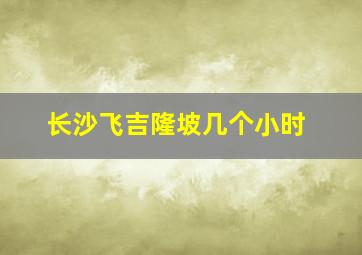 长沙飞吉隆坡几个小时